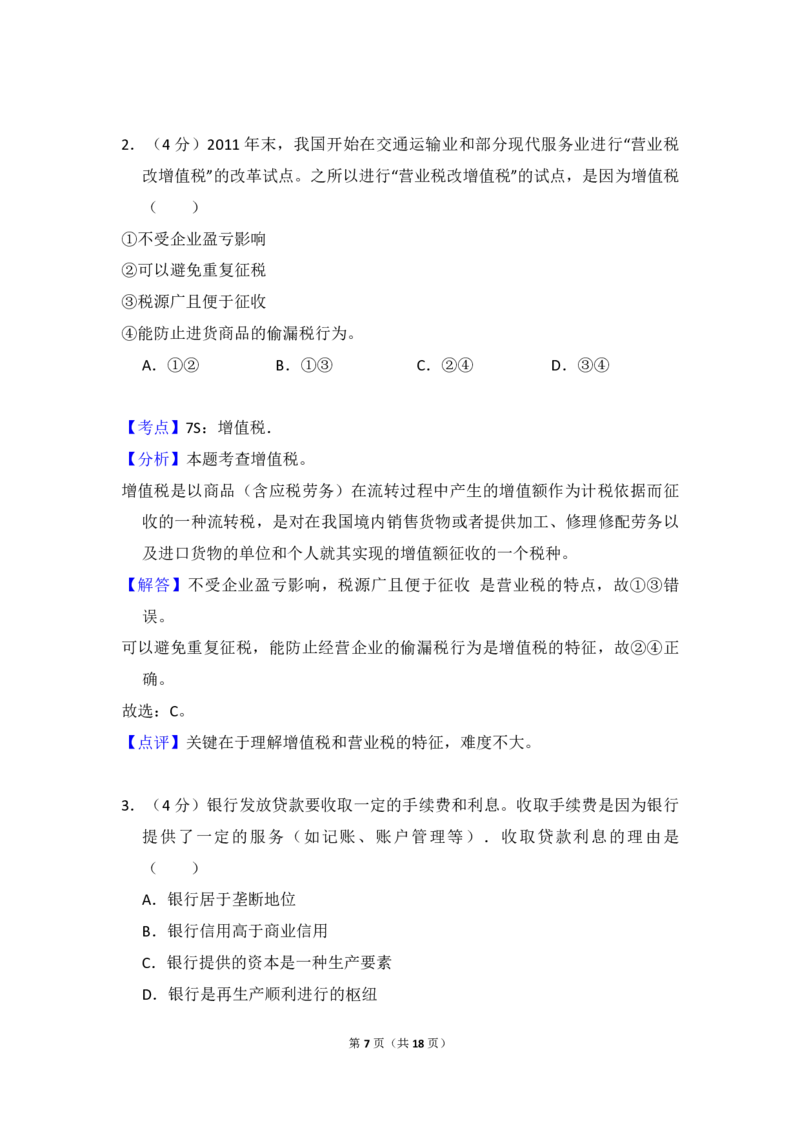 2.（4分）2011年末，我国开始在交通运输业和部分现代服务业进行“营业税改增值税”的改革试点。之所以进行“营业税改增值税”的试点，是因为增值税（　　）

①不受企业盈亏影响

②可以避免重复征税

③税源广且便于征收

④能防止进货商品的偷漏税行为。

A．①②　B．①③　C．②④　D．③④

【考点】7S：增值税．

【分析】本题考查增值税。

增值税是以商品（含应税劳务）在流转过程中产生的增值额作为计税依据而征收的一种流转税，是对在我国境内销售货物或者提供加工、修理修配劳务以及进口货物的单位和个人就其实现的增值额征收的一个税种。

【解答】不受企业盈亏影响，税源广且便于征收 是营业税的特点，故①③错误。

可以避免重复征税，能防止经营企业的偷漏税行为是增值税的特征，故②④正确。

故选：C。

【点评】关键在于理解增值税和营业税的特征，难度不大。

3.（4分）银行发放贷款要收取一定的手续费和利息。收取手续费是因为银行提供了一定的服务（如记账、账户管理等）．收取贷款利息的理由是（　　）

A．银行居于垄断地位

B．银行信用高于商业信用

C．银行提供的资本是一种生产要素

D．银行是再生产顺利进行的枢纽

第7页（共18页）